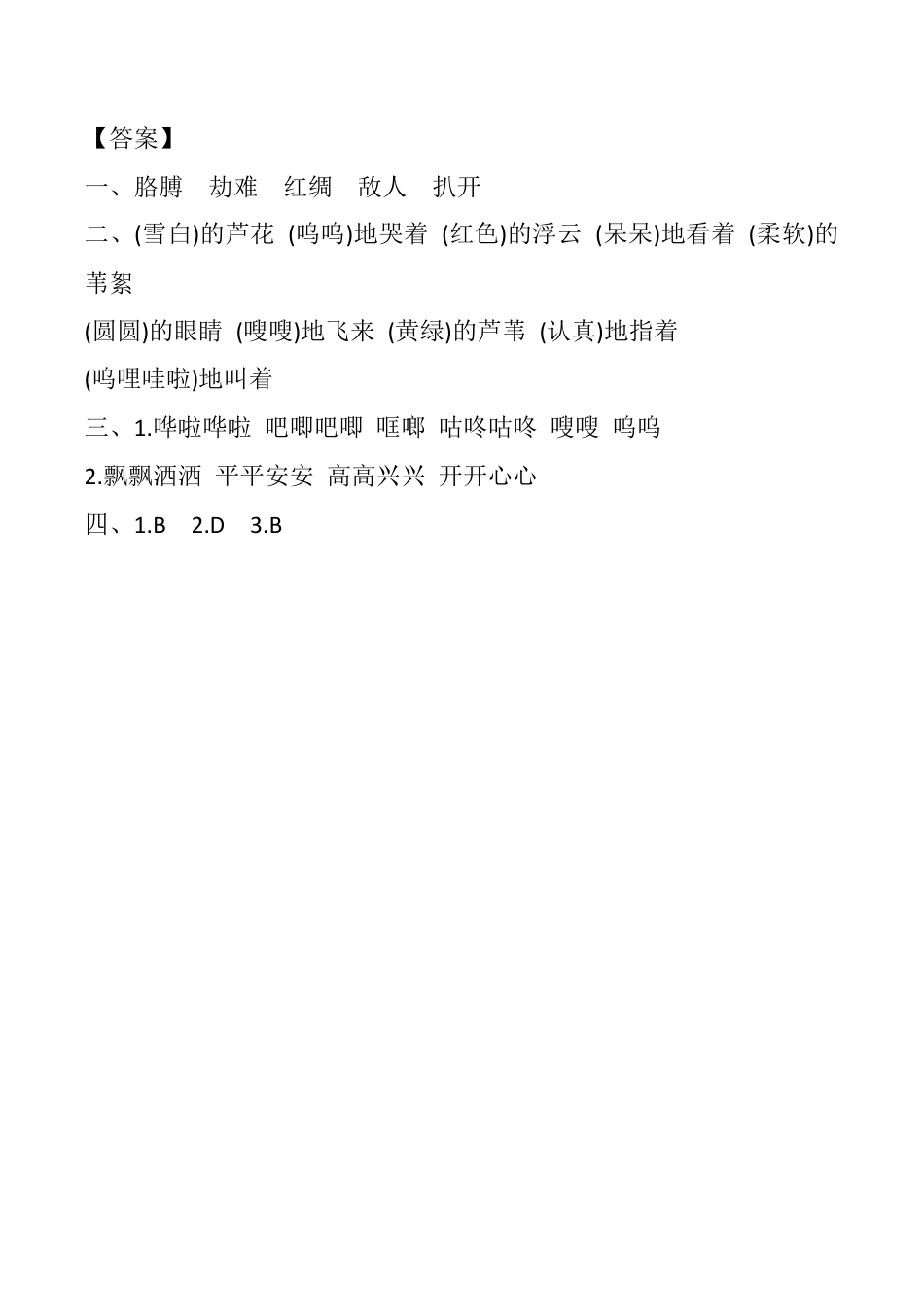 【答案】

一、胳膊　劫难　红绸　敌人　扒开

二、(雪白)的芦花 (呜呜)地哭着 (红色)的浮云 (呆呆)地看着 (柔软)的苇絮

(圆圆)的眼睛 (嗖嗖)地飞来 (黄绿)的芦苇 (认真)地指着

(呜哩哇啦)地叫着

三、1.哗啦哗啦 吧唧吧唧 哐啷 咕咚咕咚 嗖嗖 呜呜

2.飘飘洒洒 平平安安 高高兴兴 开开心心

四、1.B　2.D　3.B